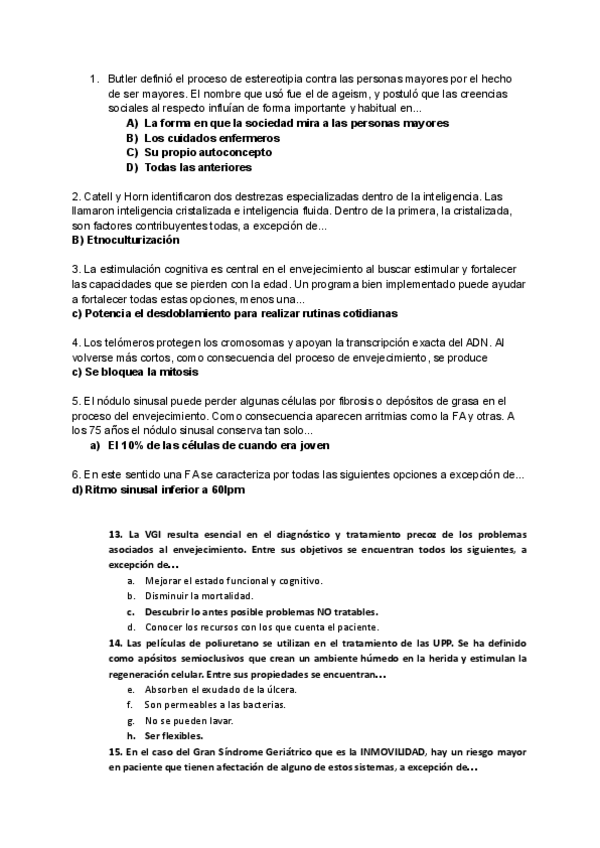 1. Butler definió el proceso de estereotipia contra las personas mayores por el hecho de ser mayores. El nombre que usó fue el de ageism, y postuló que las creencias sociales al respecto influían de forma importante y habitual en...
A) La forma en que la sociedad mira a las personas mayores
B) Los cuidados enfermeros
C) Su propio autoconcepto
D) Todas las anteriores

2. Catell y Horn identificaron dos destrezas especializadas dentro de la inteligencia. Las llamaron inteligencia cristalizada e inteligencia fluida. Dentro de la primera, la cristalizada, son factores contribuyentes todas, a excepción de...
B) Etnoculturización

3. La estimulación cognitiva es central en el envejecimiento al buscar estimular y fortalecer las capacidades que se pierden con la edad. Un programa bien implementado puede ayudar a fortalecer todas estas opciones, menos una...
c) Potencia el desdoblamiento para realizar rutinas cotidianas

4. Los telómeros protegen los cromosomas y apoyan la transcripción exacta del ADN. Al volverse más cortos, como consecuencia del proceso de envejecimiento, se produce
c) Se bloquea la mitosis

5. El nódulo sinusal puede perder algunas células por fibrosis o depósitos de grasa en el proceso del envejecimiento. Como consecuencia aparecen arritmias como la FA y otras. A los 75 años el nódulo sinusal conserva tan solo...
a) El 10% de las células de cuando era joven

6. En este sentido una FA se caracteriza por todas las siguientes opciones a excepción de...
d) Ritmo sinusal inferior a 60lpm

13. La VGI resulta esencial en el diagnóstico y tratamiento precoz de los problemas asociados al envejecimiento. Entre sus objetivos se encuentran todos los siguientes, a excepción de...
a. Mejorar el estado funcional y cognitivo.
b. Disminuir la mortalidad.
c. Descubrir lo antes posible problemas NO tratables.
d. Conocer los recursos con los que cuenta el paciente.
14. Las películas de poliuretano se utilizan en el tratamiento de las UPP. Se ha definido como apósitos semioclusivos que crean un ambiente húmedo en la herida y estimulan la regeneración celular. Entre sus propiedades se encuentran...
e. Absorben el exudado de la úlcera.
f. Son permeables a las bacterias.
g. No se pueden lavar.
h. Ser flexibles.
15. En el caso del Gran Síndrome Geriátrico que es la INMOVILIDAD, hay un riesgo mayor en paciente que tienen afectación de alguno de estos sistemas, a excepción de...